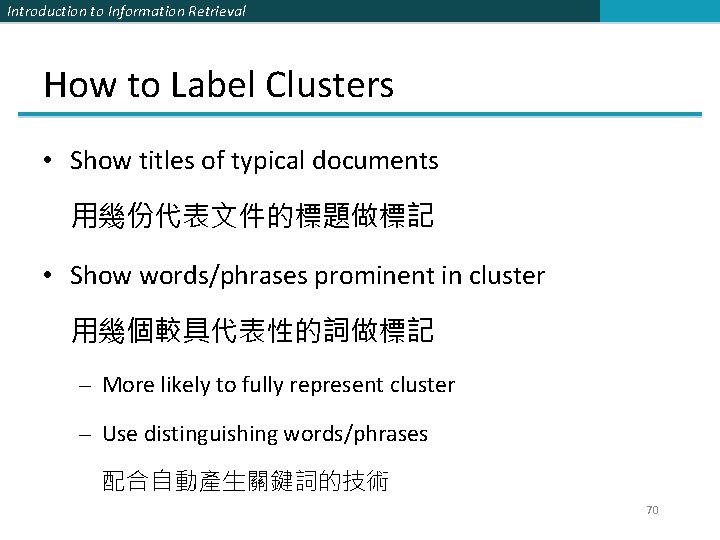 Introduction to Information Retrieval

How to Label Clusters

• Show titles of typical documents

用幾份代表文件的標題做標記

• Show words/phrases prominent in cluster

用幾個較具代表性的詞做標記

– More likely to fully represent cluster

– Use distinguishing words/phrases

配合自動產生關鍵詞的技術

70